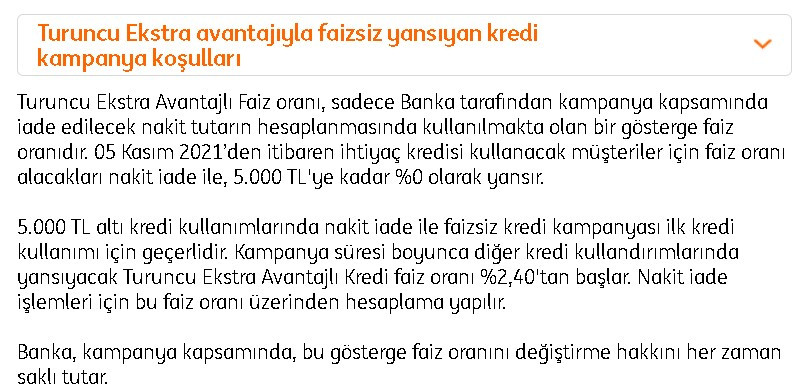 Turuncu Ekstra avantajıyla faizsiz yansıyan kredi kampanya koşulları

Turuncu Ekstra Avantajlı Faiz oranı, sadece Banka tarafından kampanya kapsamında iade edilecek nakit tutarın hesaplanmasında kullanılmakta olan bir gösterge faiz oranıdır. 05 Kasım 2021'den itibaren ihtiyaç kredisi kullanacak müşteriler için faiz oranı alacakları nakit iade ile, 5.000 TL'ye kadar %0 olarak yansır.

5.000 TL altı kredi kullanımlarında nakit iade ile faizsiz kredi kampanyası ilk kredi kullanımı için geçerlidir. Kampanya süresi boyunca diğer kredi kullandırımlarında yansıyacak Turuncu Ekstra Avantajlı Kredi faiz oranı %2,40'tan başlar. Nakit iade işlemleri için bu faiz oranı üzerinden hesaplama yapılır.

Banka, kampanya kapsamında, bu gösterge faiz oranını değiştirme hakkını her zaman saklı tutar.